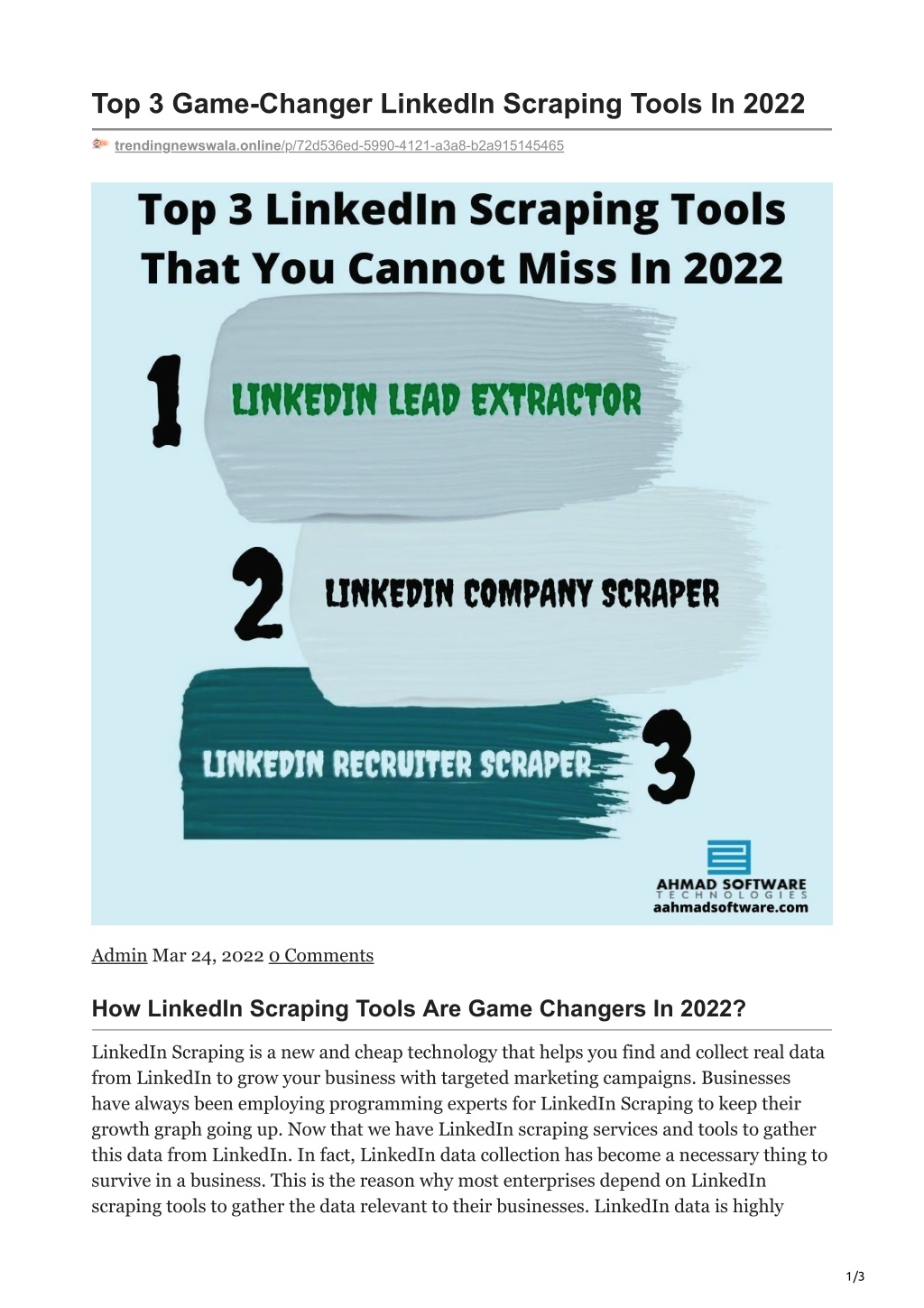 Top 3 Game-Changer LinkedIn Scraping Tools In 2022

trendingnewswala.online/p/72d536ed-5990-4121-a3a8-b2a915145465

Top 3 LinkedIn Scraping Tools That You Cannot Miss In 2022

1 LINKEDIN LEAD EXTRACTOR

2 LINKEDIN COMPANY SCRAPER

LINKEDIN RECRUITER SCRAPER 3

AHMAD SOFTWARE
TECHNOLOGIES
aahmadsoftware.com

Admin Mar 24, 2022 0 Comments

How LinkedIn Scraping Tools Are Game Changers In 2022?

LinkedIn Scraping is a new and cheap technology that helps you find and collect real data from LinkedIn to grow your business with targeted marketing campaigns. Businesses have always been employing programming experts for LinkedIn Scraping to keep their growth graph going up. Now that we have LinkedIn scraping services and tools to gather this data from LinkedIn. In fact, LinkedIn data collection has become a necessary thing to survive in a business. This is the reason why most enterprises depend on LinkedIn scraping tools to gather the data relevant to their businesses. LinkedIn data is highly

1/3